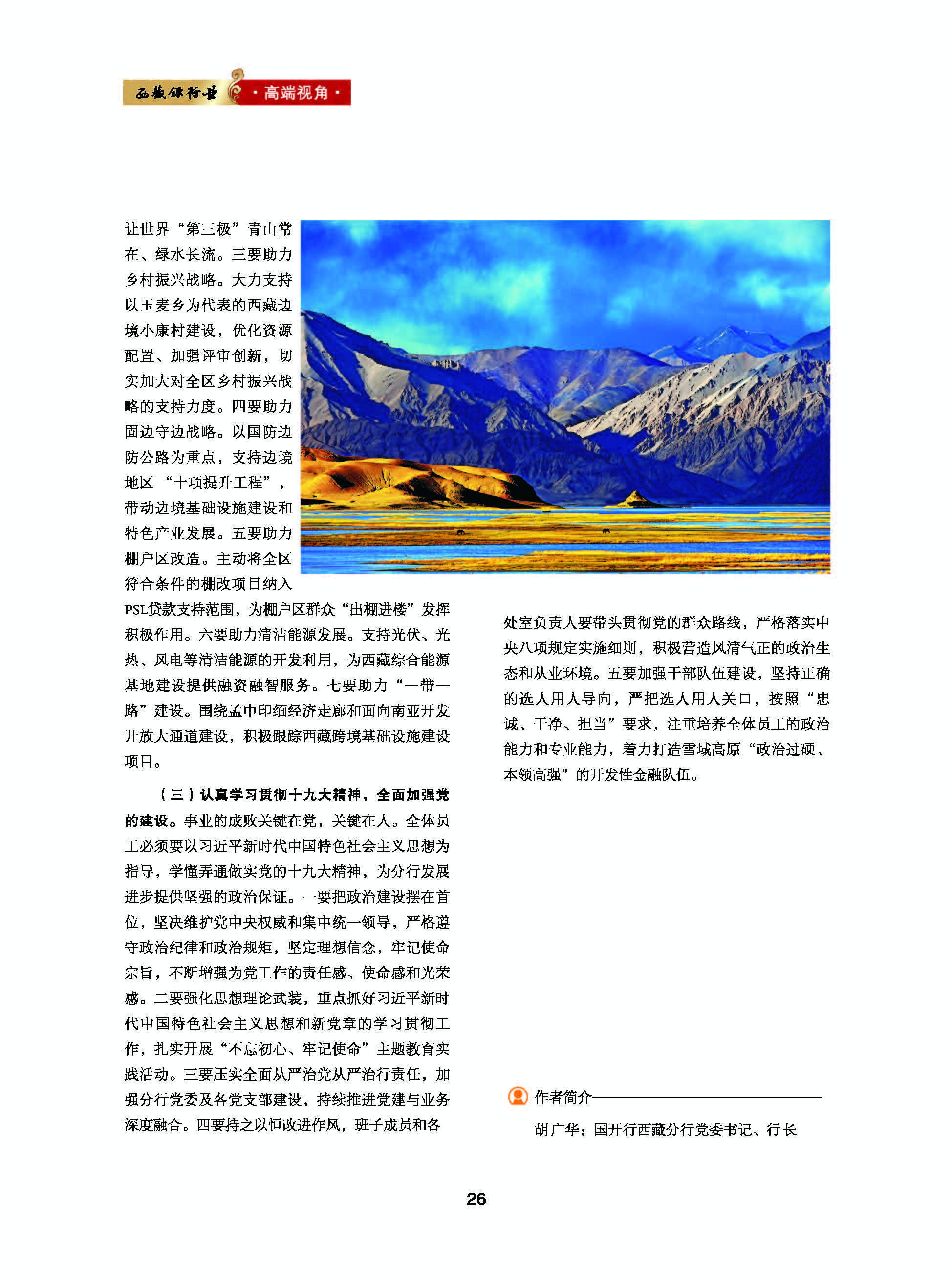 西藏银行业 ·高端视角·

让世界“第三极”青山常在、绿水长流。三要助力乡村振兴战略。大力支持以玉麦乡为代表的西藏边境小康村建设，优化资源配置、加强评审创新，切实加大对全区乡村振兴战略的支持力度。四要助力固边守边战略。以国防边防公路为重点，支持边境地区“十项提升工程”，带动边境基础设施建设和特色产业发展。五要助力棚户区改造。主动将全区符合条件的棚改项目纳入PSL贷款支持范围，为棚户区群众“出棚进楼”发挥积极作用。六要助力清洁能源发展。支持光伏、光热、风电等清洁能源的开发利用，为西藏综合能源基地建设提供融资融智服务。七要助力“一带一路”建设。围绕孟中印缅经济走廊和面向南亚开发开放大通道建设，积极跟踪西藏跨境基础设施建设项目。

（三）认真学习贯彻十九大精神，全面加强党的建设。事业的成败关键在党，关键在人。全体员工必须要以习近平新时代中国特色社会主义思想为指导，学懂弄通做实党的十九大精神，为分行发展进步提供坚强的政治保证。一要把政治建设摆在首位，坚决维护党中央权威和集中统一领导，严格遵守政治纪律和政治规矩，坚定理想信念，牢记使命宗旨，不断增强为党工作的责任感、使命感和光荣感。二要强化思想理论武装，重点抓好习近平新时代中国特色社会主义思想和新党章的学习贯彻工作，扎实开展“不忘初心、牢记使命”主题教育实践活动。三要压实全面从严治党从严治行责任，加强分行党委及各党支部建设，持续推进党建与业务深度融合。四要持之以恒改进作风，班子成员和各处室负责人要带头贯彻党的群众路线，严格落实中央八项规定实施细则，积极营造风清气正的政治生态和从业环境。五要加强干部队伍建设，坚持正确的选人用人导向，严把选人用人关口，按照“忠诚、干净、担当”要求，注重培养全体员工的政治能力和专业能力，着力打造雪域高原“政治过硬、本领高强”的开发性金融队伍。

作者简介

胡广华：国开行西藏分行党委书记、行长

26